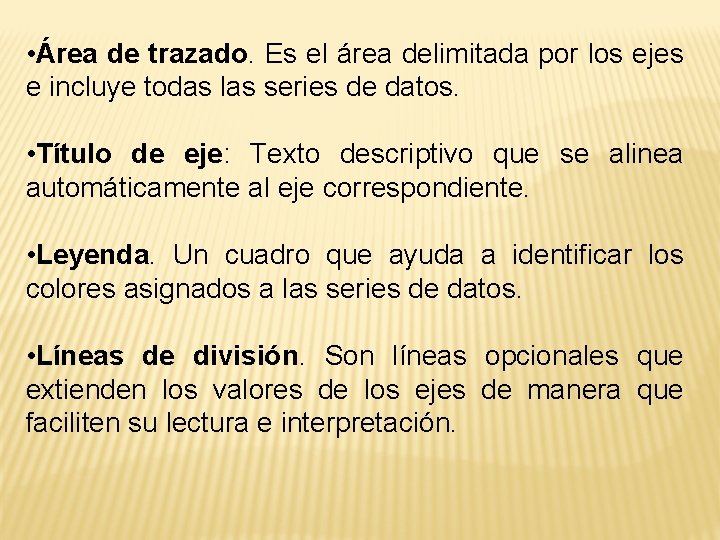 •Área de trazado. Es el área delimitada por los ejes e incluye todas las series de datos.

•Título de eje: Texto descriptivo que se alinea automáticamente al eje correspondiente.

•Leyenda. Un cuadro que ayuda a identificar los colores asignados a las series de datos.

•Líneas de división. Son líneas opcionales que extienden los valores de los ejes de manera que faciliten su lectura e interpretación.